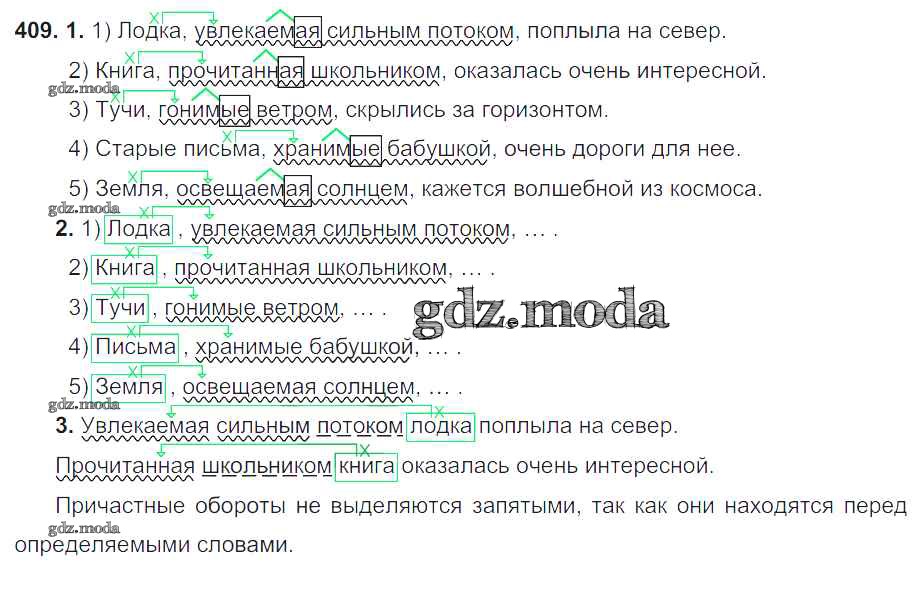 409. 1. 1) Лодка, увлекаемая сильным потоком, поплыла на север.

2) Книга, прочитанная школьником, оказалась очень интересной.

3) Тучи, гонимые ветром, скрылись за горизонтом.

4) Старые письма, хранимые бабушкой, очень дороги для нее.

5) Земля, освещаемая солнцем, кажется волшебной из космоса.

2. 1) Лодка , увлекаемая сильным потоком, ... .

2) Книга , прочитанная школьником, ... .

3) Тучи , гонимые ветром, ... .

4) Письма , хранимые бабушкой, ... .

5) Земля , освещаемая солнцем, ... .

3. Увлекаемая сильным потоком лодка поплыла на север.

Прочитанная школьником книга оказалась очень интересной.

Причастные обороты не выделяются запятыми, так как они находятся перед определяемыми словами.

gdz.moda